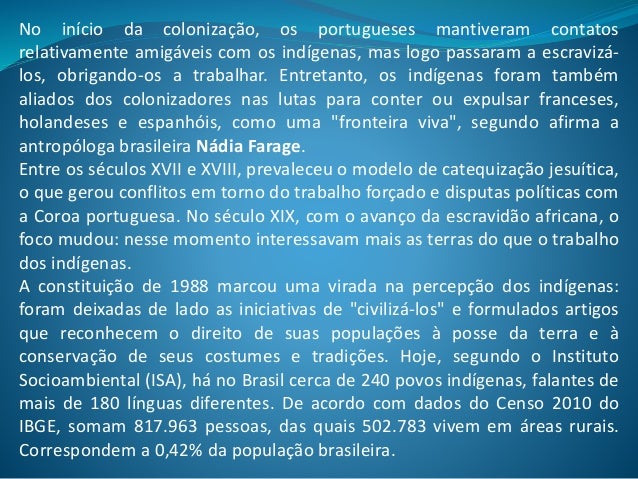 No início da colonização, os portugueses mantiveram contatos relativamente amigáveis com os indígenas, mas logo passaram a escravizá-los, obrigando-os a trabalhar. Entretanto, os indígenas foram também aliados dos colonizadores nas lutas para conter ou expulsar franceses, holandeses e espanhóis, como uma "fronteira viva", segundo afirma a antropóloga brasileira Nádia Farage.

Entre os séculos XVII e XVIII, prevaleceu o modelo de catequização jesuítica, o que gerou conflitos em torno do trabalho forçado e disputas políticas com a Coroa portuguesa. No século XIX, com o avanço da escravidão africana, o foco mudou: nesse momento interessavam mais as terras do que o trabalho dos indígenas.

A constituição de 1988 marcou uma virada na percepção dos indígenas: foram deixadas de lado as iniciativas de "civilizá-los" e formulados artigos que reconhecem o direito de suas populações à posse da terra e à conservação de seus costumes e tradições. Hoje, segundo o Instituto Socioambiental (ISA), há no Brasil cerca de 240 povos indígenas, falantes de mais de 180 línguas diferentes. De acordo com dados do Censo 2010 do IBGE, somam 817.963 pessoas, das quais 502.783 vivem em áreas rurais. Correspondem a 0,42% da população brasileira.